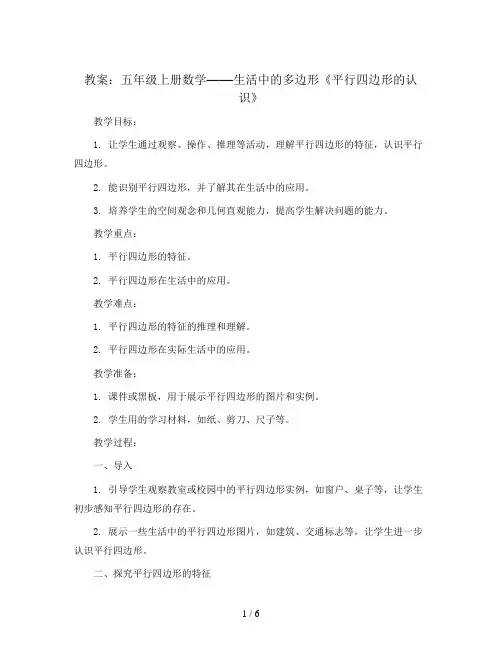 教案：五年级上册数学——生活中的多边形《平行四边形的认识》

教学目标：

1. 让学生通过观察、操作、推理等活动，理解平行四边形的特征，认识平行四边形。

2. 能识别平行四边形，并了解其在生活中的应用。

3. 培养学生的空间观念和几何直观能力，提高学生解决问题的能力。

教学重点：

1. 平行四边形的特征。

2. 平行四边形在生活中的应用。

教学难点：

1. 平行四边形的特征的推理和理解。

2. 平行四边形在实际生活中的应用。

教学准备：

1. 课件或黑板，用于展示平行四边形的图片和实例。

2. 学生用的学习材料，如纸、剪刀、尺子等。

教学过程：

一、导入

1. 引导学生观察教室或校园中的平行四边形实例，如窗户、桌子等，让学生初步感知平行四边形的存在。

2. 展示一些生活中的平行四边形图片，如建筑、交通标志等，让学生进一步认识平行四边形。

二、探究平行四边形的特征

1 / 6